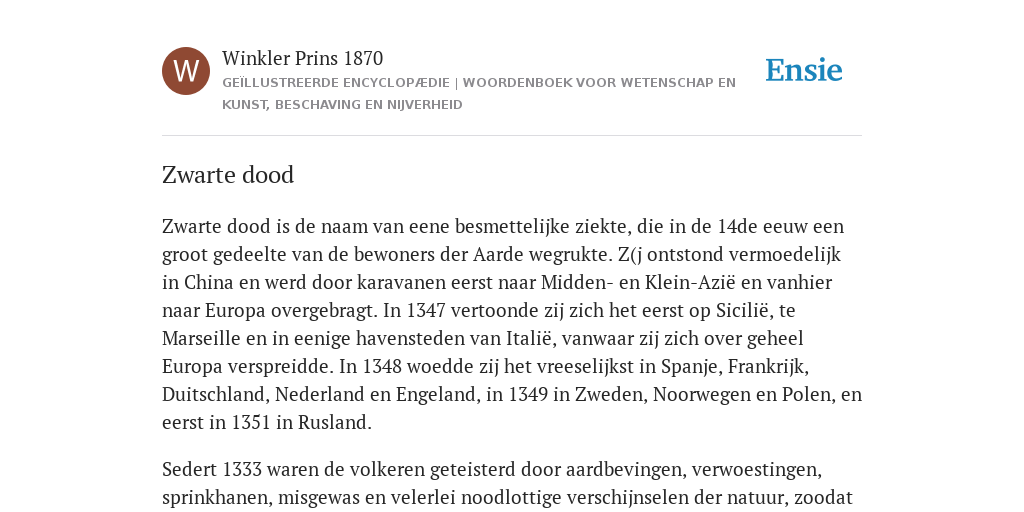 W

Winkler Prins 1870

GEÏLLUSTREERDE ENCYCLOPÆDIE | WOORDENBOEK VOOR WETENSCHAP EN KUNST, BESCHAVING EN NIJVERHEID

Ensie

Zwarte dood

Zwarte dood is de naam van eene besmettelijke ziekte, die in de 14de eeuw een groot gedeelte van de bewoners der Aarde wegrukte. Z(j ontstond vermoedelijk in China en werd door karavanen eerst naar Midden- en Klein-Azië en vanhier naar Europa overgebragt. In 1347 vertoonde zij zich het eerst op Sicilië, te Marseille en in eenige havensteden van Italië, vanwaar zij zich over geheel Europa verspreidde. In 1348 woedde zij het vreeselijkst in Spanje, Frankrijk, Duitschland, Nederland en Engeland, in 1349 in Zweden, Noorwegen en Polen, en eerst in 1351 in Rusland.

Sedert 1333 waren de volkeren geteisterd door aardbevingen, verwoestingen, sprinkhanen, misgewas en velerlei noodlottige verschijnselen der natuur, zoodat